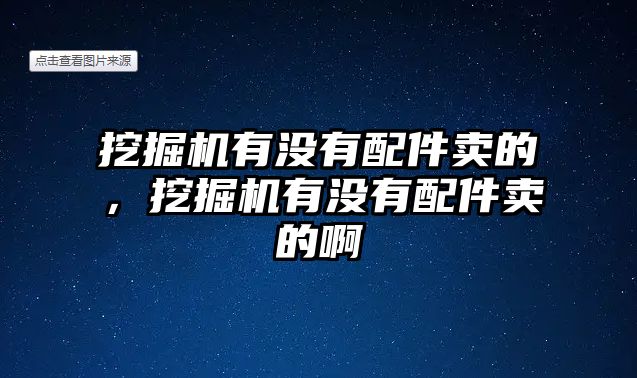 点击查看图片来源

挖掘机有没有配件卖的，挖掘机有没有配件卖的啊